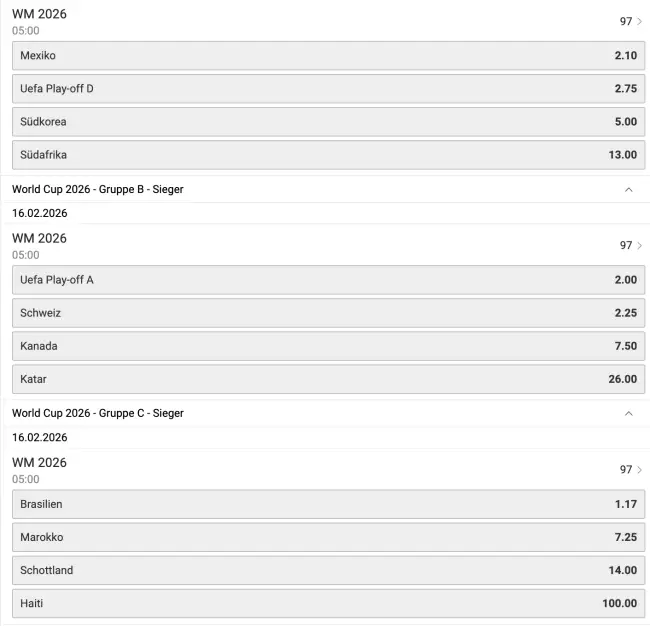 WM 2026
05:00
97

Mexiko 2.10

Uefa Play-off D 2.75

Südkorea 5.00

Südafrika 13.00

World Cup 2026 - Gruppe B - Sieger

16.02.2026

WM 2026
05:00
97

Uefa Play-off A 2.00

Schweiz 2.25

Kanada 7.50

Katar 26.00

World Cup 2026 - Gruppe C - Sieger

16.02.2026

WM 2026
05:00
97

Brasilien 1.17

Marokko 7.25

Schottland 14.00

Haiti 100.00